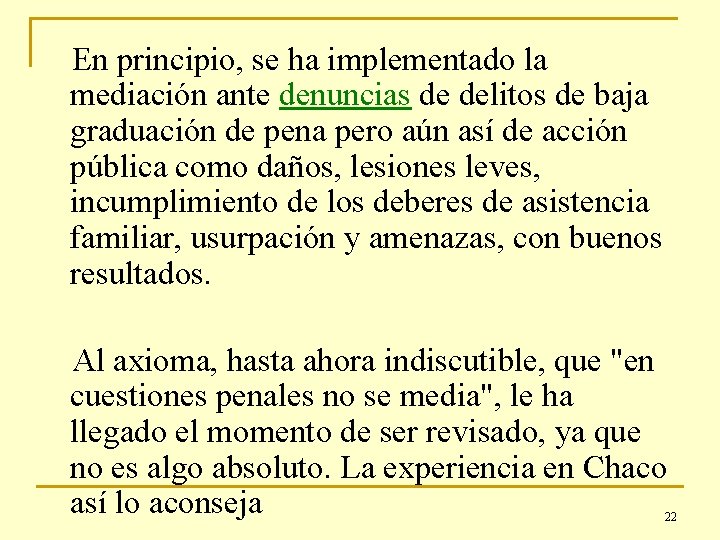 En principio, se ha implementado la mediación ante denuncias de delitos de baja graduación de pena pero aún así de acción pública como daños, lesiones leves, incumplimiento de los deberes de asistencia familiar, usurpación y amenazas, con buenos resultados.

Al axioma, hasta ahora indiscutible, que "en cuestiones penales no se media", le ha llegado el momento de ser revisado, ya que no es algo absoluto. La experiencia en Chaco así lo aconseja

22